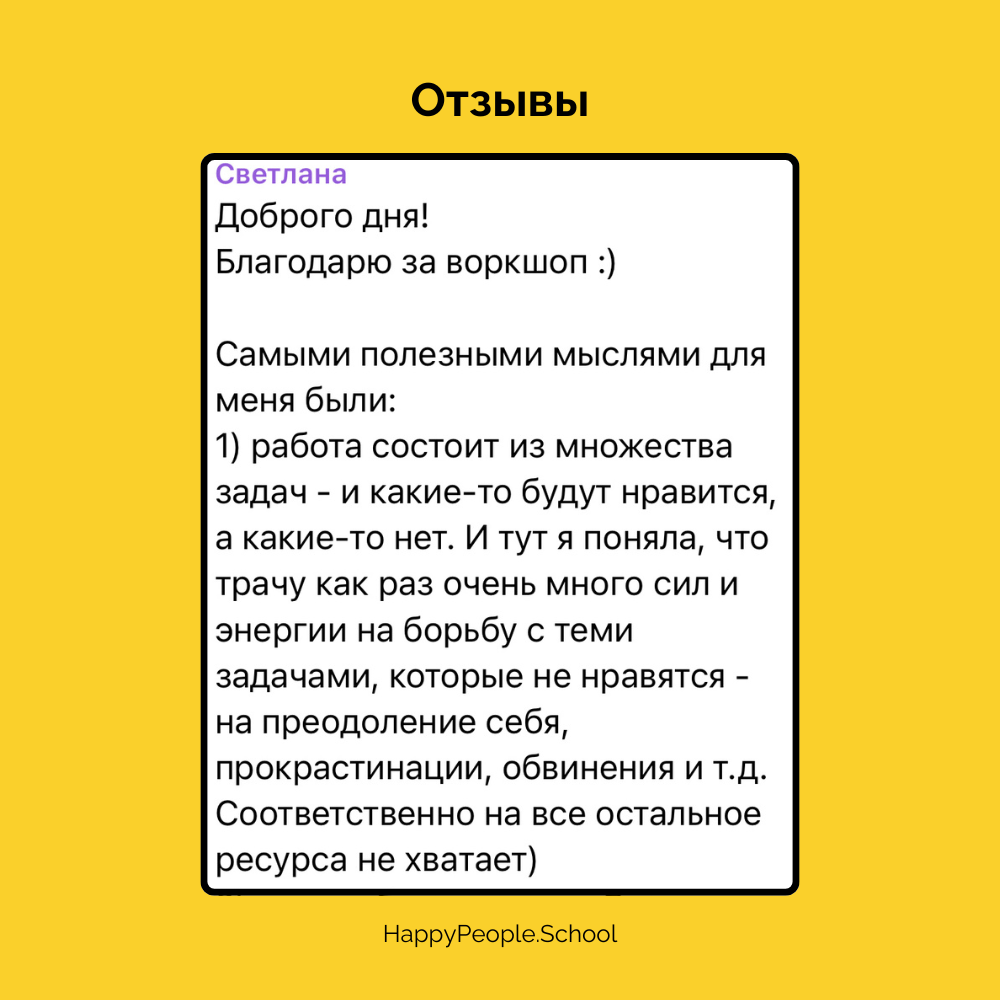 Отзывы

Светлана
Доброго дня!
Благодарю за воркшоп :)

Самыми полезными мыслями для меня были:
1) работа состоит из множества задач - и какие-то будут нравится, а какие-то нет. И тут я поняла, что трачу как раз очень много сил и энергии на борьбу с теми задачами, которые не нравятся - на преодоление себя, прокрастинации, обвинения и т.д. Соответственно на все остальное ресурса не хватает)

HappyPeople.School